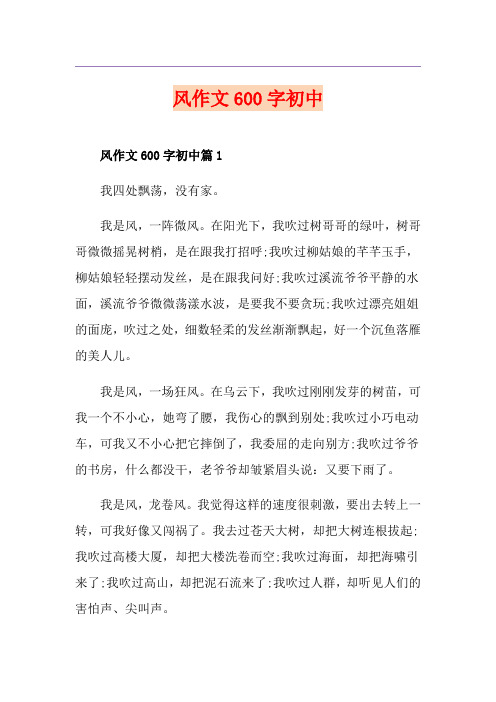 风作文600字初中

风作文600字初中篇1

我四处飘荡，没有家。

我是风，一阵微风。在阳光下，我吹过树哥哥的绿叶，树哥哥微微摇晃树梢，是在跟我打招呼;我吹过柳姑娘的芊芊玉手，柳姑娘轻轻摆动发丝，是在跟我问好;我吹过溪流爷爷平静的水面，溪流爷爷微微荡漾水波，是要我不要贪玩;我吹过漂亮姐姐的面庞，吹过之处，细数轻柔的发丝渐渐飘起，好一个沉鱼落雁的美人儿。

我是风，一场狂风。在乌云下，我吹过刚刚发芽的树苗，可我一个不小心，她弯了腰，我伤心的飘到别处;我吹过小巧电动车，可我又不小心把它摔倒了，我委屈的走向别方;我吹过爷爷的书房，什么都没干，老爷爷却皱紧眉头说：又要下雨了。

我是风，龙卷风。我觉得这样的速度很刺激，要出去转上一转，可我好像又闯祸了。我去过苍天大树，却把大树连根拔起;我吹过高楼大厦，却把大楼洗卷而空;我吹过海面，却把海啸引来了;我吹过高山，却把泥石流来了;我吹过人群，却听见人们的害怕声、尖叫声。